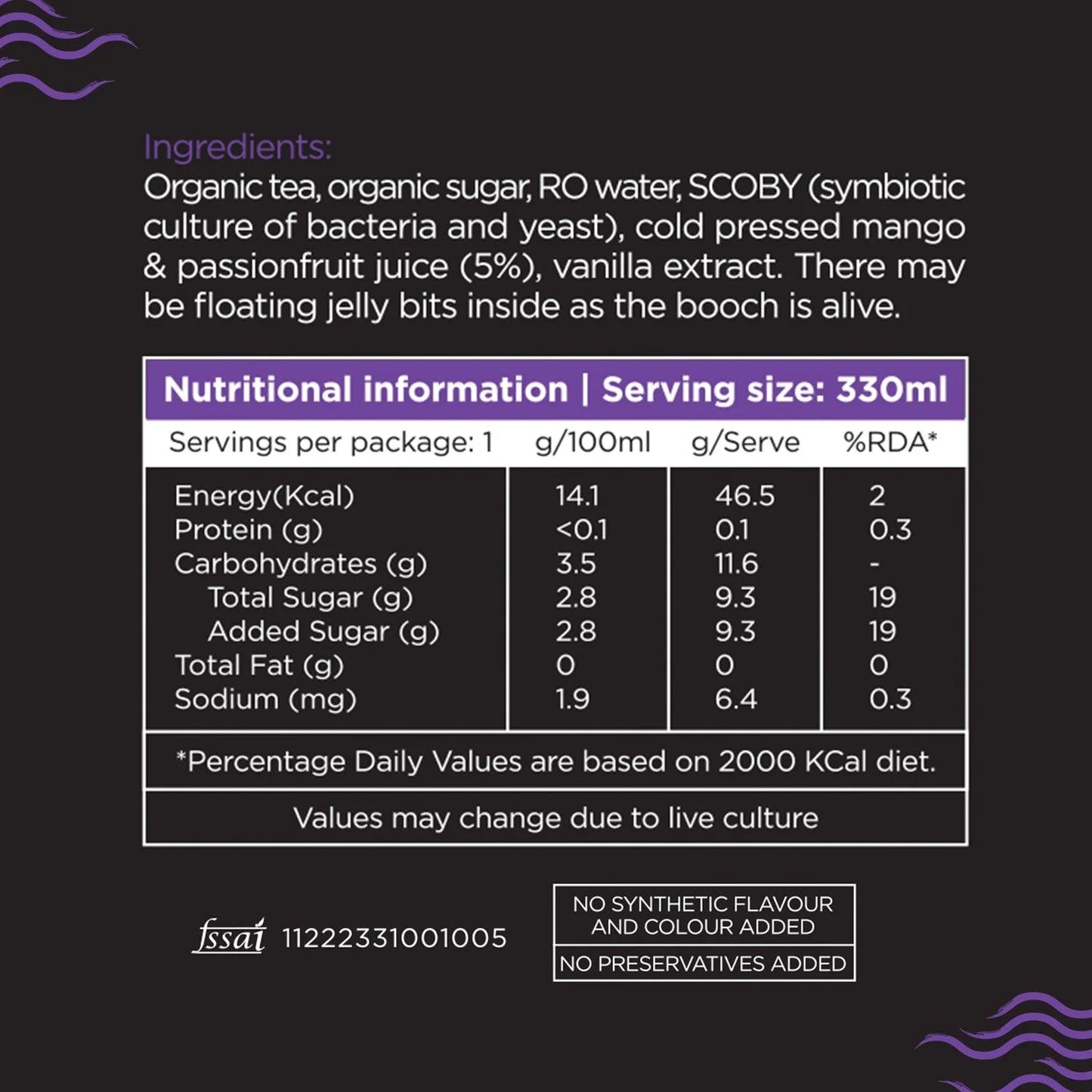 Ingredients:
Organic tea, organic sugar, RO water, SCOBY (symbiotic culture of bacteria and yeast), cold pressed mango & passionfruit juice (5%), vanilla extract. There may be floating jelly bits inside as the booch is alive.

Nutritional information | Serving size: 330ml

| Servings per package: 1 | g/100ml | g/Serve | %RDA* |
|---|---|---|---|
| Energy(Kcal) | 14.1 | 46.5 | 2 |
| Protein (g) | <0.1 | 0.1 | 0.3 |
| Carbohydrates (g) | 3.5 | 11.6 | - |
| Total Sugar (g) | 2.8 | 9.3 | 19 |
| Added Sugar (g) | 2.8 | 9.3 | 19 |
| Total Fat (g) | 0 | 0 | 0 |
| Sodium (mg) | 1.9 | 6.4 | 0.3 |

*Percentage Daily Values are based on 2000 KCal diet.

Values may change due to live culture

fssai 11222331001005

NO SYNTHETIC FLAVOUR AND COLOUR ADDED

NO PRESERVATIVES ADDED